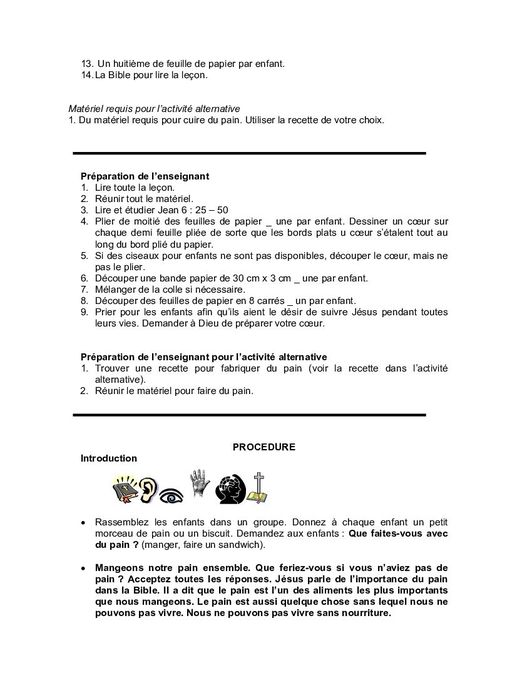 13. Un huitième de feuille de papier par enfant.
14. La Bible pour lire la leçon.

Matériel requis pour l'activité alternative
1. Du matériel requis pour cuire du pain. Utiliser la recette de votre choix.

Préparation de l'enseignant
1. Lire toute la leçon.
2. Réunir tout le matériel.
3. Lire et étudier Jean 6 : 25 – 50
4. Plier de moitié des feuilles de papier _ une par enfant. Dessiner un cœur sur chaque demi feuille pliée de sorte que les bords plats u cœur s'étalent tout au long du bord plié du papier.
5. Si des ciseaux pour enfants ne sont pas disponibles, découper le cœur, mais ne pas le plier.
6. Découper une bande papier de 30 cm x 3 cm _ une par enfant.
7. Mélanger de la colle si nécessaire.
8. Découper des feuilles de papier en 8 carrés _ un par enfant.
9. Prier pour les enfants afin qu'ils aient le désir de suivre Jésus pendant toutes leurs vies. Demander à Dieu de préparer votre cœur.

Préparation de l'enseignant pour l'activité alternative
1. Trouver une recette pour fabriquer du pain (voir la recette dans l'activité alternative).
2. Réunir le matériel pour faire du pain.

PROCEDURE
Introduction

• Rassemblez les enfants dans un groupe. Donnez à chaque enfant un petit morceau de pain ou un biscuit. Demandez aux enfants : Que faites-vous avec du pain ? (manger, faire un sandwich).

• Mangeons notre pain ensemble. Que feriez-vous si vous n'aviez pas de pain ? Acceptez toutes les réponses. Jésus parle de l'importance du pain dans la Bible. Il a dit que le pain est l'un des aliments les plus importants que nous mangeons. Le pain est aussi quelque chose sans lequel nous ne pouvons pas vivre. Nous ne pouvons pas vivre sans nourriture.